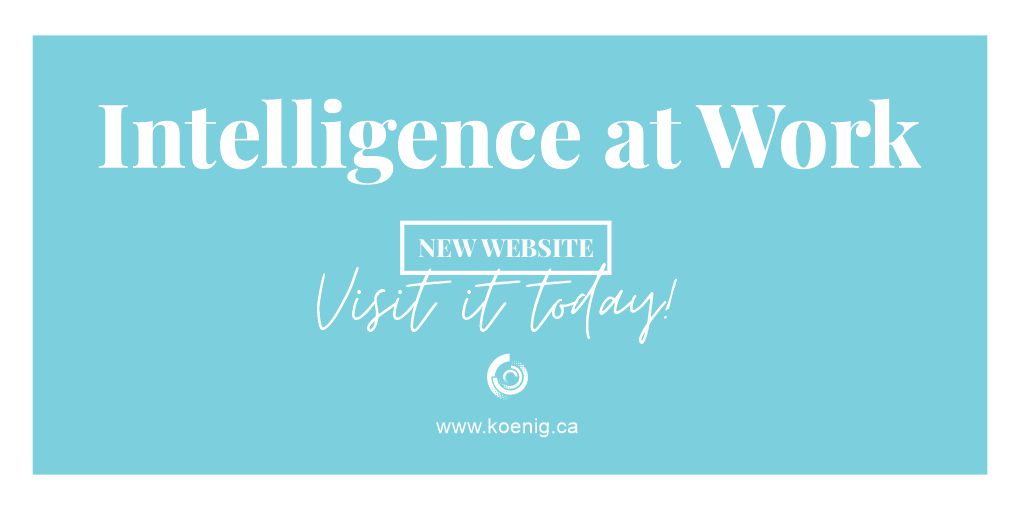 Intelligence at Work

NEW WEBSITE

Visit it today!

www.koenig.ca